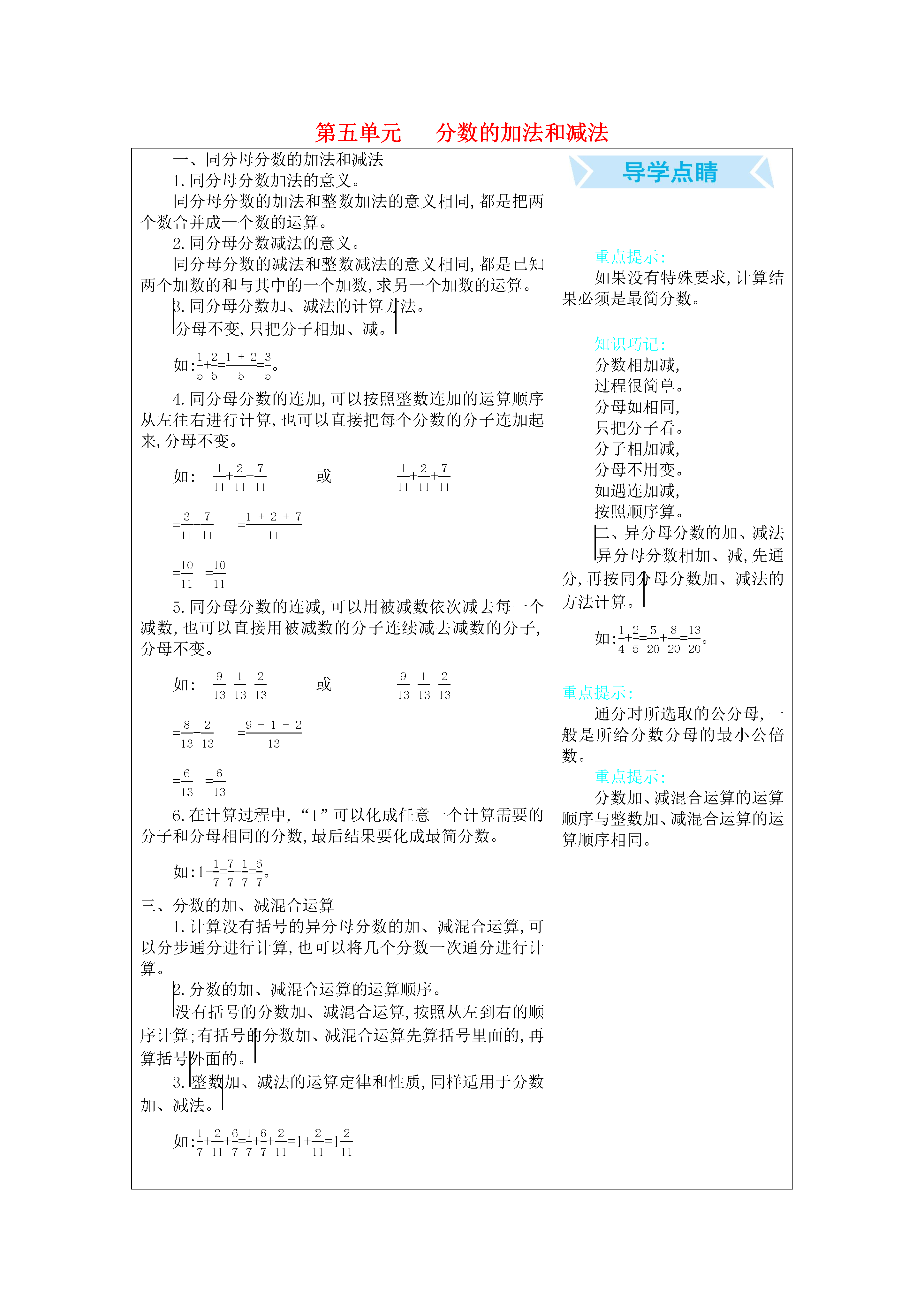 第五单元　　分数的加法和减法

一、同分母分数的加法和减法

1. 同分母分数加法的意义。

同分母分数的加法和整数加法的意义相同,都是把两个数合并成一个数的运算。

2. 同分母分数减法的意义。

同分母分数的减法和整数减法的意义相同,都是已知两个加数的和与其中的一个加数,求另一个加数的运算。

3. 同分母分数加、减法的计算方法。

分母不变,只把分子相加、减。

如:$\frac{1}{5}+\frac{2}{5}=\frac{1+2}{5}=\frac{3}{5}$。

4. 同分母分数的连加,可以按照整数连加的运算顺序从左往右进行计算,也可以直接把每个分数的分子连加起来,分母不变。

如: $\frac{1}{11}+\frac{2}{11}+\frac{7}{11}$ 或 $\frac{1}{11}+\frac{2}{11}+\frac{7}{11}$

$=\frac{3}{11}+\frac{7}{11}$ $=\frac{1+2+7}{11}$

$=\frac{10}{11}$ $=\frac{10}{11}$

5. 同分母分数的连减,可以用被减数依次减去每一个减数,也可以直接用被减数的分子连续减去减数的分子,分母不变。

如: $\frac{9}{13}-\frac{1}{13}-\frac{2}{13}$ 或 $\frac{9}{13}-\frac{1}{13}-\frac{2}{13}$

$=\frac{8}{13}-\frac{2}{13}$ $=\frac{9-1-2}{13}$

$=\frac{6}{13}$ $=\frac{6}{13}$

6. 在计算过程中,“1”可以化成任意一个计算需要的分子和分母相同的分数,最后结果要化成最简分数。

如:$1-\frac{1}{7}=\frac{7}{7}-\frac{1}{7}=\frac{6}{7}$。

三、分数的加、减混合运算

1. 计算没有括号的异分母分数的加、减混合运算,可以分步通分进行计算,也可以将几个分数一次通分进行计算。

2. 分数的加、减混合运算的运算顺序。

没有括号的分数加、减混合运算,按照从左到右的顺序计算;有括号的分数加、减混合运算先算括号里面的,再算括号外面的。

3. 整数加、减法的运算定律和性质,同样适用于分数加、减法。

如:$\frac{1}{7}+\frac{2}{11}+\frac{6}{7}=\frac{1}{7}+\frac{6}{7}+\frac{2}{11}=1+\frac{2}{11}=1\frac{2}{11}$

导学点睛

重点提示:

如果没有特殊要求,计算结果必须是最简分数。

知识巧记:

分数相加减,
过程很简单。
分母如相同,
只把分子看。
分子相加减,
分母不用变。
如遇连加减,
按照顺序算。

二、异分母分数的加、减法

异分母分数相加、减,先通分,再按同分母分数加、减法的方法计算。

如:$\frac{1}{4}+\frac{2}{5}=\frac{5}{20}+\frac{8}{20}=\frac{13}{20}$。

重点提示:

通分时所选取的公分母,一般是所给分数分母的最小公倍数。

重点提示:

分数加、减混合运算的运算顺序与整数加、减混合运算的运算顺序相同。